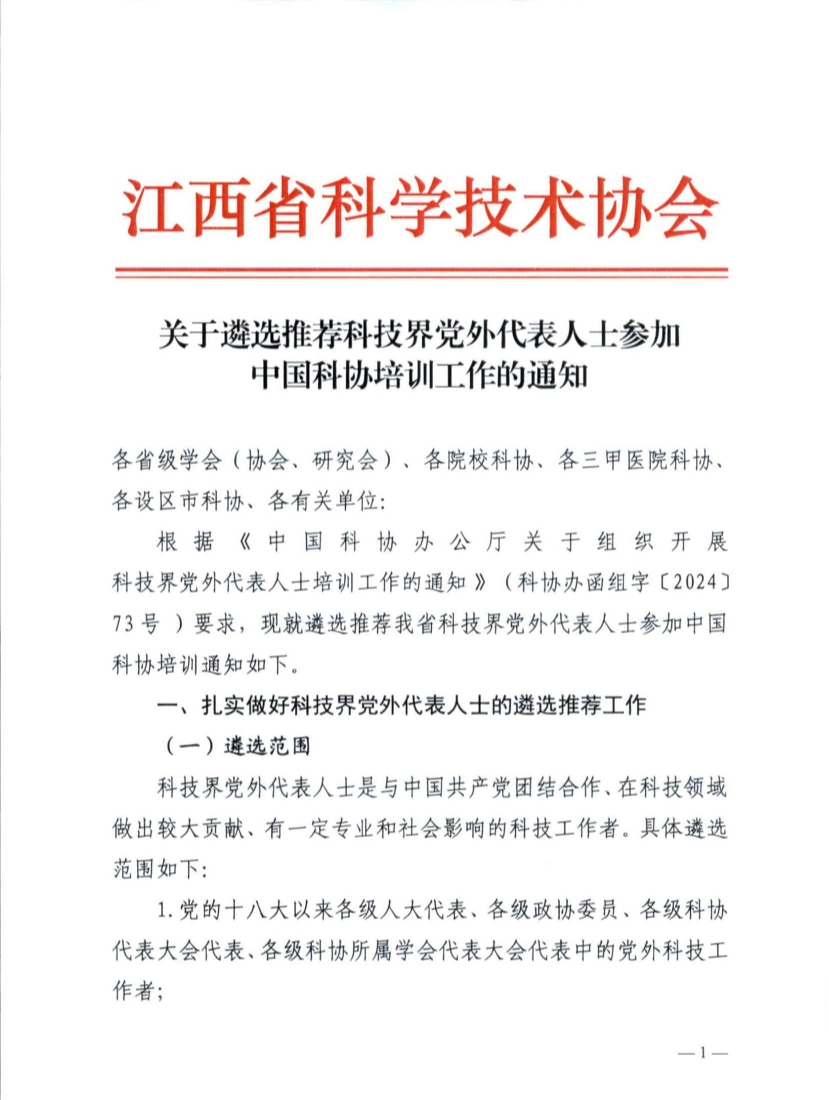 江西省科学技术协会

关于遴选推荐科技界党外代表人士参加中国科协培训工作的通知

各省级学会（协会、研究会）、各院校科协、各三甲医院科协、各设区市科协、各有关单位:

根据《中国科协办公厅关于组织开展科技界党外代表人士培训工作的通知》（科协办函组字〔2024〕73号）要求，现就遴选推荐我省科技界党外代表人士参加中国科协培训通知如下。

一、扎实做好科技界党外代表人士的遴选推荐工作

（一）遴选范围

科技界党外代表人士是与中国共产党团结合作、在科技领域做出较大贡献、有一定专业和社会影响的科技工作者。具体遴选范围如下:

1.党的十八大以来各级人大代表、各级政协委员、各级科协代表大会代表、各级科协所属学会代表大会代表中的党外科技工作者;

—1—